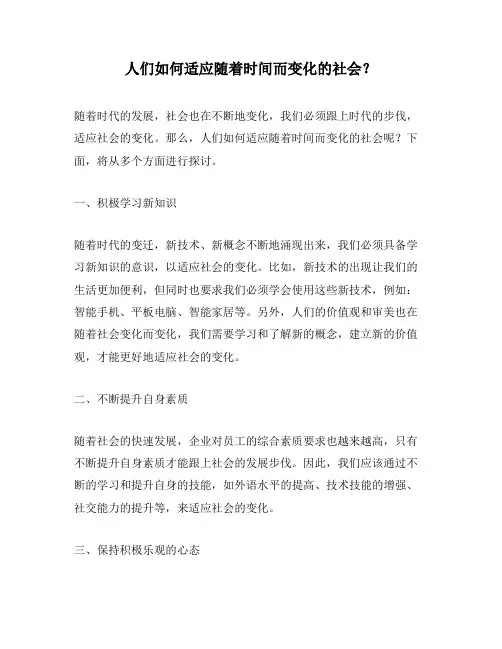 人们如何适应随着时间而变化的社会？

随着时代的发展，社会也在不断地变化，我们必须跟上时代的步伐，适应社会的变化。那么，人们如何适应随着时间而变化的社会呢？下面，将从多个方面进行探讨。

一、积极学习新知识

随着时代的变迁，新技术、新概念不断地涌现出来，我们必须具备学习新知识的意识，以适应社会的变化。比如，新技术的出现让我们的生活更加便利，但同时也要求我们必须学会使用这些新技术，例如：智能手机、平板电脑、智能家居等。另外，人们的价值观和审美也在随着社会变化而变化，我们需要学习和了解新的概念，建立新的价值观，才能更好地适应社会的变化。

二、不断提升自身素质

随着社会的快速发展，企业对员工的综合素质要求也越来越高，只有不断提升自身素质才能跟上社会的发展步伐。因此，我们应该通过不断的学习和提升自身的技能，如外语水平的提高、技术技能的增强、社交能力的提升等，来适应社会的变化。

三、保持积极乐观的心态